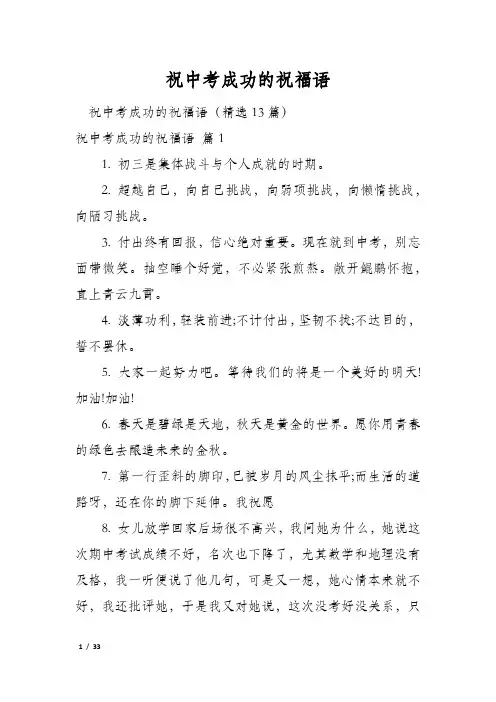 祝中考成功的祝福语

祝中考成功的祝福语（精选13篇）

祝中考成功的祝福语 篇1

1. 初三是集体战斗与个人成就的时期。

2. 超越自己，向自己挑战，向弱项挑战，向懒惰挑战，向陋习挑战。

3. 付出终有回报，信心绝对重要。现在就到中考，别忘面带微笑。抽空睡个好觉，不必紧张煎熬。敞开鲲鹏怀抱，直上青云九霄。

4. 淡薄功利，轻装前进;不计付出，坚韧不拔;不达目的，誓不罢休。

5. 大家一起努力吧。等待我们的将是一个美好的明天!加油!加油!

6. 春天是碧绿是天地，秋天是黄金的世界。愿你用青春的绿色去酿造未来的金秋。

7. 第一行歪斜的脚印，已被岁月的风尘抹平;而生活的道路呀，还在你的脚下延伸。我祝愿

8. 女儿放学回家后场很不高兴，我问她为什么，她说这次期中考试成绩不好，名次也下降了，尤其数学和地理没有及格，我一听便说了他几句，可是又一想，她心情本来就不好，我还批评她，于是我又对她说，这次没考好没关系，只

1 / 33